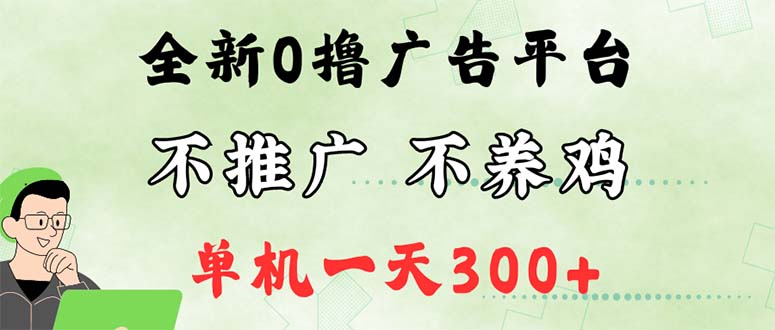 全新0撸广告平台

不推广 不养鸡

单机一天300+